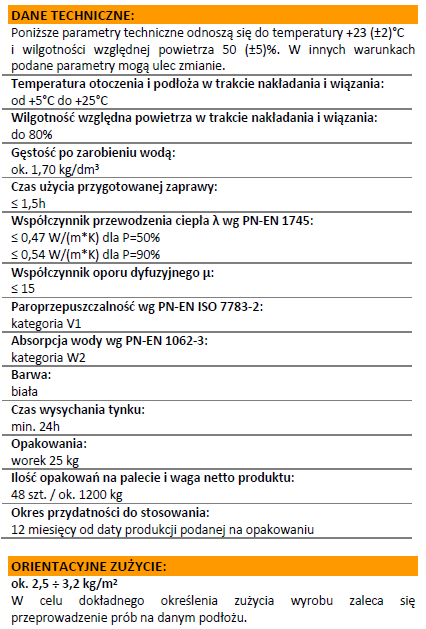 DANE TECHNICZNE:

Poniższe parametry techniczne odnoszą się do temperatury +23 (±2)°C i wilgotności względnej powietrza 50 (±5)%. W innych warunkach podane parametry mogą ulec zmianie.

Temperatura otoczenia i podłoża w trakcie nakładania i wiązania:
od +5°C do +25°C

Wilgotność względna powietrza w trakcie nakładania i wiązania:
do 80%

Gęstość po zarobieniu wodą:
ok. 1,70 kg/dm³

Czas użycia przygotowanej zaprawy:
≤ 1,5h

Współczynnik przewodzenia ciepła λ wg PN-EN 1745:
≤ 0,47 W/(m*K) dla P=50%
≤ 0,54 W/(m*K) dla P=90%

Współczynnik oporu dyfuzyjnego μ:
≤ 15

Paroprzepuszczalność wg PN-EN ISO 7783-2:
kategoria V1

Absorpcja wody wg PN-EN 1062-3:
kategoria W2

Barwa:
biała

Czas wysychania tynku:
min. 24h

Opakowania:
worek 25 kg

Ilość opakowań na palecie i waga netto produktu:
48 szt. / ok. 1200 kg

Okres przydatności do stosowania:
12 miesięcy od daty produkcji podanej na opakowaniu

ORIENTACYJNE ZUŻYCIE:

ok. 2,5 ÷ 3,2 kg/m²
W celu dokładnego określenia zużycia wyrobu zaleca się przeprowadzenie prób na danym podłożu.